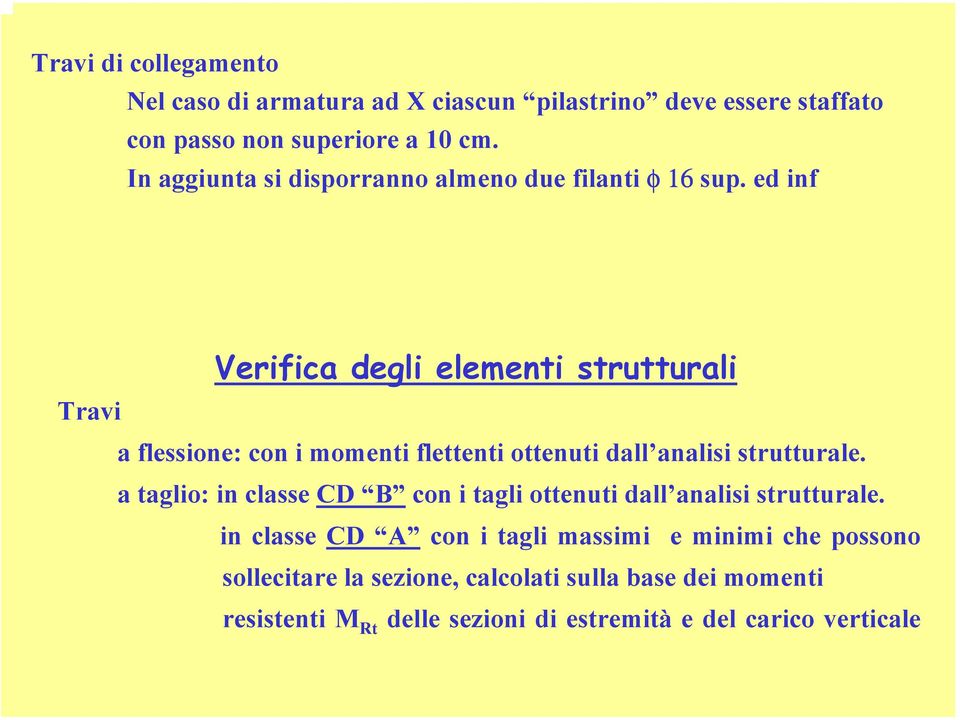 Travi di collegamento

Nel caso di armatura ad X ciascun “pilastrino” deve essere staffato con passo non superiore a 10 cm.

In aggiunta si disporranno almeno due filanti $\phi$ 16 sup. ed inf

Verifica degli elementi strutturali

Travi

a flessione: con i momenti flettenti ottenuti dall’analisi strutturale.

a taglio: in classe CD “B” con i tagli ottenuti dall’analisi strutturale.

in classe CD “A” con i tagli massimi e minimi che possono sollecitare la sezione, calcolati sulla base dei momenti resistenti $M_{Rt}$ delle sezioni di estremità e del carico verticale